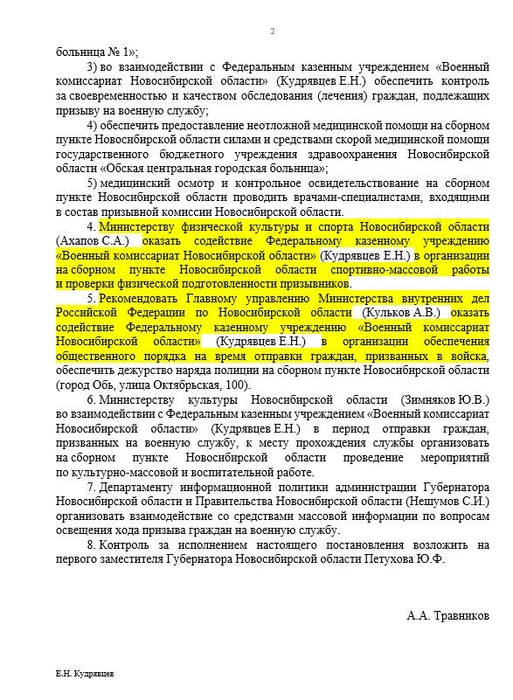 2

больница № 1»;

3) во взаимодействии с Федеральным казенным учреждением «Военный комиссариат Новосибирской области» (Кудрявцев Е.Н.) обеспечить контроль за своевременностью и качеством обследования (лечения) граждан, подлежащих призыву на военную службу;

4) обеспечить предоставление неотложной медицинской помощи на сборном пункте Новосибирской области силами и средствами скорой медицинской помощи государственного бюджетного учреждения здравоохранения Новосибирской области «Обская центральная городская больница»;

5) медицинский осмотр и контрольное освидетельствование на сборном пункте Новосибирской области проводить врачами-специалистами, входящими в состав призывной комиссии Новосибирской области.

4. Министерству физической культуры и спорта Новосибирской области (Ахапов С.А.) оказать содействие Федеральному казенному учреждению «Военный комиссариат Новосибирской области» (Кудрявцев Е.Н.) в организации на сборном пункте Новосибирской области спортивно-массовой работы и проверки физической подготовленности призывников.

5. Рекомендовать Главному управлению Министерства внутренних дел Российской Федерации по Новосибирской области (Кульков А.В.) оказать содействие Федеральному казенному учреждению «Военный комиссариат Новосибирской области» (Кудрявцев Е.Н.) в организации обеспечения общественного порядка на время отправки граждан, призванных в войска, обеспечить дежурство наряда полиции на сборном пункте Новосибирской области (город Обь, улица Октябрьская, 100).

6. Министерству культуры Новосибирской области (Зимняков Ю.В.) во взаимодействии с Федеральным казенным учреждением «Военный комиссариат Новосибирской области» (Кудрявцев Е.Н.) в период отправки граждан, призванных на военную службу, к месту прохождения службы организовать на сборном пункте Новосибирской области проведение мероприятий по культурно-массовой и воспитательной работе.

7. Департаменту информационной политики администрации Губернатора Новосибирской области и Правительства Новосибирской области (Нешумов С.И.) организовать взаимодействие со средствами массовой информации по вопросам освещения хода призыва граждан на военную службу.

8. Контроль за исполнением настоящего постановления возложить на первого заместителя Губернатора Новосибирской области Петухова Ю.Ф.

А.А. Травников

Е.Н. Кудрявцев